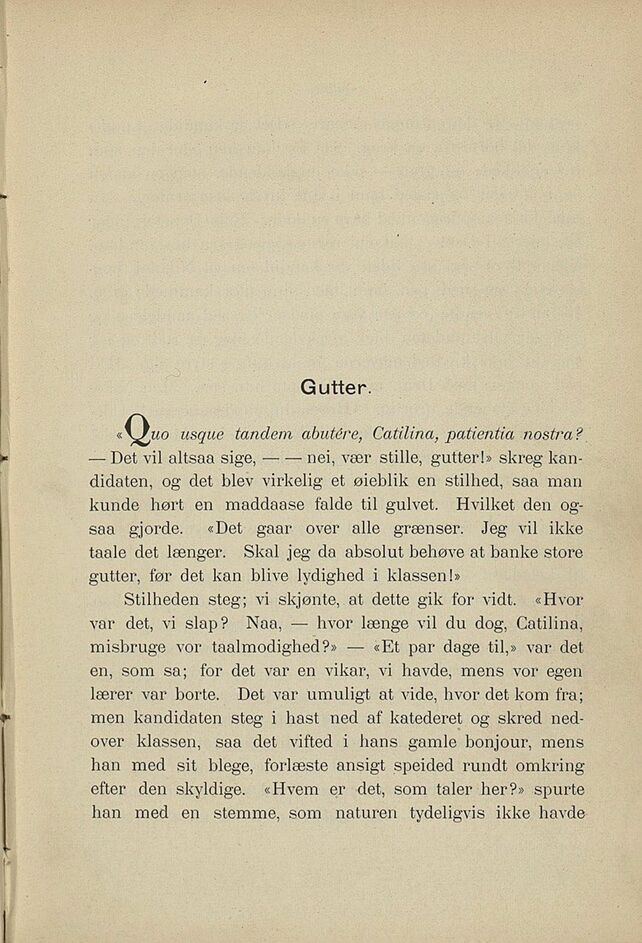 Gutter.

«Quo usque tandem abutére, Catilina, patientia nostra? — Det vil altsaa sige, — — nei, vær stille, gutter!» skreg kandidaten, og det blev virkelig et øieblik en stilhed, saa man kunde hørt en maddaase falde til gulvet. Hvilket den ogsaa gjorde. «Det gaar over alle grænser. Jeg vil ikke taale det længer. Skal jeg da absolut behøve at banke store gutter, før det kan blive lydighed i klassen!»

Stilheden steg; vi skjønte, at dette gik for vidt. «Hvor var det, vi slap? Naa, — hvor længe vil du dog, Catilina, misbruge vor taalmodighed?» — «Et par dage til,» var det en, som sa; for det var en vikar, vi havde, mens vor egen lærer var borte. Det var umuligt at vide, hvor det kom fra; men kandidaten steg i hast ned af katederet og skred nedover klassen, saa det vifted i hans gamle bonjour, mens han med sit blege, forlæste ansigt speided rundt omkring efter den skyldige. «Hvem er det, som taler her?» spurte han med en stemme, som naturen tydeligvis ikke havde